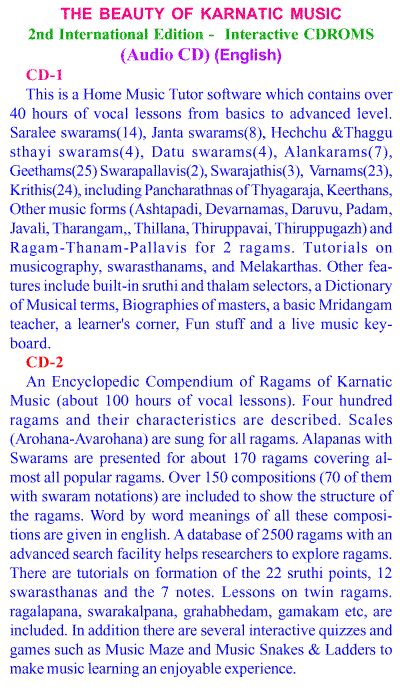 THE BEAUTY OF KARNATIC MUSIC
2nd International Edition - Interactive CDROMS
(Audio CD) (English)

CD-1

This is a Home Music Tutor software which contains over 40 hours of vocal lessons from basics to advanced level. Saralee swarams(14), Janta swarams(8), Hechchu &Thaggu sthayi swarams(4), Datu swarams(4), Alankarams(7), Geethams(25) Swarapallavis(2), Swarajathis(3), Varnams(23), Krithis(24), including Pancharathnas of Thyagaraja, Keerthans, Other music forms (Ashtapadi, Devarnamas, Daruvu, Padam, Javali, Tharangam,, Thillana, Thiruppavai, Thiruppugazh) and Ragam-Thanam-Pallavis for 2 ragams. Tutorials on musicography, swarasthanams, and Melakarthas. Other features include built-in sruthi and thalam selectors, a Dictionary of Musical terms, Biographies of masters, a basic Mridangam teacher, a learner's corner, Fun stuff and a live music keyboard.

CD-2

An Encyclopedic Compendium of Ragams of Karnatic Music (about 100 hours of vocal lessons). Four hundred ragams and their characteristics are described. Scales (Arohana-Avarohana) are sung for all ragams. Alapanas with Swarams are presented for about 170 ragams covering almost all popular ragams. Over 150 compositions (70 of them with swaram notations) are included to show the structure of the ragams. Word by word meanings of all these compositions are given in english. A database of 2500 ragams with an advanced search facility helps researchers to explore ragams. There are tutorials on formation of the 22 sruthi points, 12 swarasthanas and the 7 notes. Lessons on twin ragams. ragalapana, swarakalpana, grahabhedam, gamakam etc, are included. In addition there are several interactive quizzes and games such as Music Maze and Music Snakes & Ladders to make music learning an enjoyable experience.